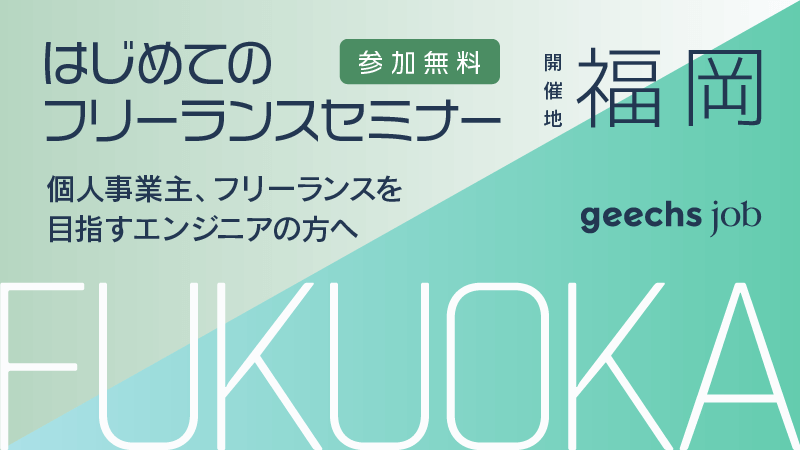 はじめての
フリーランスセミナー

参加無料

開催地
福岡

個人事業主、フリーランスを
目指すエンジニアの方へ

geechs job

FUKUOKA